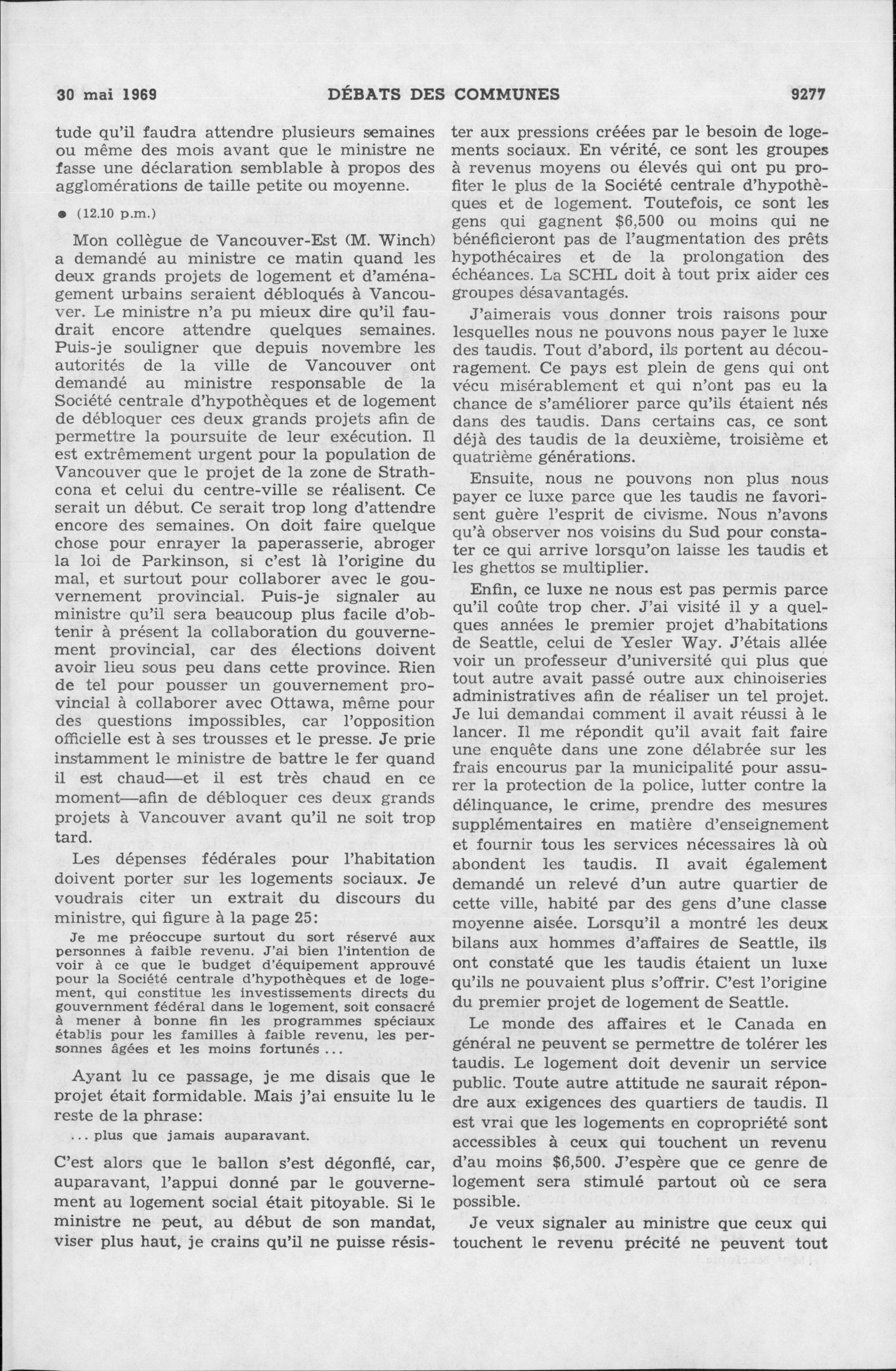 30 mai 1969 DÉBATS DES COMMUNES 9277

tude qu'il faudra attendre plusieurs semaines ou même des mois avant que le ministre ne fasse une déclaration semblable à propos des agglomérations de taille petite ou moyenne.

● (12.10 p.m.)

Mon collègue de Vancouver-Est (M. Winch) a demandé au ministre ce matin quand les deux grands projets de logement et d'aménagement urbains seraient débloqués à Vancouver. Le ministre n'a pu mieux dire qu'il faudrait encore attendre quelques semaines. Puis-je souligner que depuis novembre les autorités de la ville de Vancouver ont demandé au ministre responsable de la Société centrale d'hypothèques et de logement de débloquer ces deux grands projets afin de permettre la poursuite de leur exécution. Il est extrêmement urgent pour la population de Vancouver que le projet de la zone de Strathcona et celui du centre-ville se réalisent. Ce serait un début. Ce serait trop long d'attendre encore des semaines. On doit faire quelque chose pour enrayer la paperasserie, abroger la loi de Parkinson, si c'est là l'origine du mal, et surtout pour collaborer avec le gouvernement provincial. Puis-je signaler au ministre qu'il sera beaucoup plus facile d'obtenir à présent la collaboration du gouvernement provincial, car des élections doivent avoir lieu sous peu dans cette province. Rien de tel pour pousser un gouvernement provincial à collaborer avec Ottawa, même pour des questions impossibles, car l'opposition officielle est à ses trousses et le presse. Je prie instamment le ministre de battre le fer quand il est chaud—et il est très chaud en ce moment—afin de débloquer ces deux grands projets à Vancouver avant qu'il ne soit trop tard.

Les dépenses fédérales pour l'habitation doivent porter sur les logements sociaux. Je voudrais citer un extrait du discours du ministre, qui figure à la page 25:

Je me préoccupe surtout du sort réservé aux personnes à faible revenu. J'ai bien l'intention de voir à ce que le budget d'équipement approuvé pour la Société centrale d'hypothèques et de logement, qui constitue les investissements directs du gouvernment fédéral dans le logement, soit consacré à mener à bonne fin les programmes spéciaux établis pour les familles à faible revenu, les personnes âgées et les moins fortunés ...

Ayant lu ce passage, je me disais que le projet était formidable. Mais j'ai ensuite lu le reste de la phrase:

... plus que jamais auparavant.

C'est alors que le ballon s'est dégonflé, car, auparavant, l'appui donné par le gouvernement au logement social était pitoyable. Si le ministre ne peut, au début de son mandat, viser plus haut, je crains qu'il ne puisse résister aux pressions créées par le besoin de logements sociaux. En vérité, ce sont les groupes à revenus moyens ou élevés qui ont pu profiter le plus de la Société centrale d'hypothèques et de logement. Toutefois, ce sont les gens qui gagnent $6,500 ou moins qui ne bénéficieront pas de l'augmentation des prêts hypothécaires et de la prolongation des échéances. La SCHL doit à tout prix aider ces groupes désavantagés.

J'aimerais vous donner trois raisons pour lesquelles nous ne pouvons nous payer le luxe des taudis. Tout d'abord, ils portent au découragement. Ce pays est plein de gens qui ont vécu misérablement et qui n'ont pas eu la chance de s'améliorer parce qu'ils étaient nés dans des taudis. Dans certains cas, ce sont déjà des taudis de la deuxième, troisième et quatrième générations.

Ensuite, nous ne pouvons non plus nous payer ce luxe parce que les taudis ne favorisent guère l'esprit de civisme. Nous n'avons qu'à observer nos voisins du Sud pour constater ce qui arrive lorsqu'on laisse les taudis et les ghettos se multiplier.

Enfin, ce luxe ne nous est pas permis parce qu'il coûte trop cher. J'ai visité il y a quelques années le premier projet d'habitations de Seattle, celui de Yesler Way. J'étais allée voir un professeur d'université qui plus que tout autre avait passé outre aux chinoiseries administratives afin de réaliser un tel projet. Je lui demandai comment il avait réussi à le lancer. Il me répondit qu'il avait fait faire une enquête dans une zone délabrée sur les frais encourus par la municipalité pour assurer la protection de la police, lutter contre la délinquance, le crime, prendre des mesures supplémentaires en matière d'enseignement et fournir tous les services nécessaires là où abondent les taudis. Il avait également demandé un relevé d'un autre quartier de cette ville, habité par des gens d'une classe moyenne aisée. Lorsqu'il a montré les deux bilans aux hommes d'affaires de Seattle, ils ont constaté que les taudis étaient un luxe qu'ils ne pouvaient plus s'offrir. C'est l'origine du premier projet de logement de Seattle.

Le monde des affaires et le Canada en général ne peuvent se permettre de tolérer les taudis. Le logement doit devenir un service public. Toute autre attitude ne saurait répondre aux exigences des quartiers de taudis. Il est vrai que les logements en copropriété sont accessibles à ceux qui touchent un revenu d'au moins $6,500. J'espère que ce genre de logement sera stimulé partout où ce sera possible.

Je veux signaler au ministre que ceux qui touchent le revenu précité ne peuvent tout